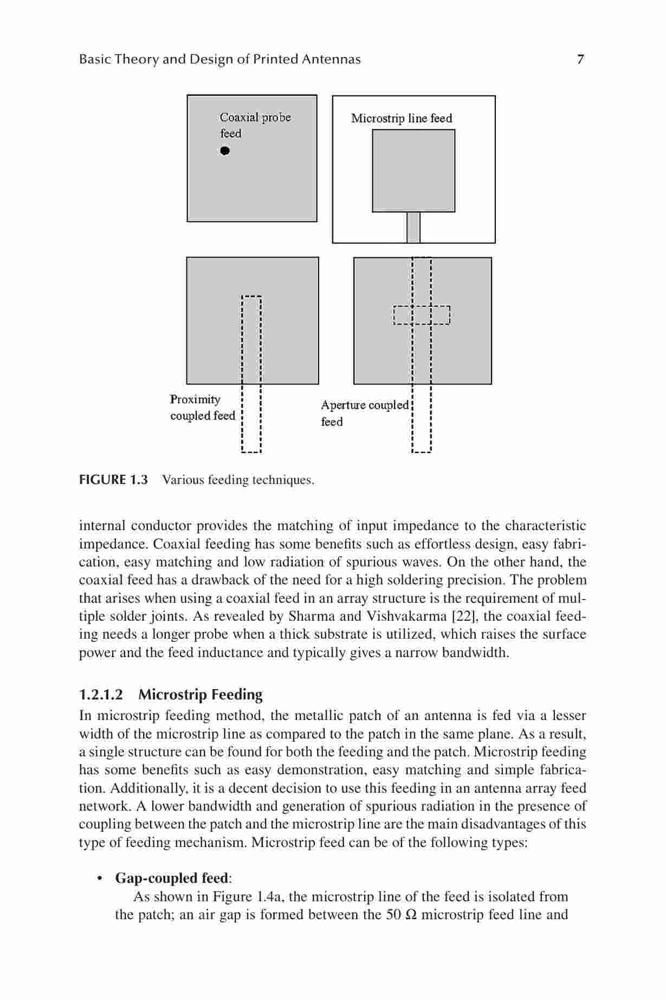 Basic Theory and Design of Printed Antennas 7

Coaxial probe feed

Microstrip line feed

Proximity coupled feed

Aperture coupled feed

FIGURE 1.3 Various feeding techniques.

internal conductor provides the matching of input impedance to the characteristic impedance. Coaxial feeding has some benefits such as effortless design, easy fabrication, easy matching and low radiation of spurious waves. On the other hand, the coaxial feed has a drawback of the need for a high soldering precision. The problem that arises when using a coaxial feed in an array structure is the requirement of multiple solder joints. As revealed by Sharma and Vishvakarma [22], the coaxial feeding needs a longer probe when a thick substrate is utilized, which raises the surface power and the feed inductance and typically gives a narrow bandwidth.

1.2.1.2 Microstrip Feeding

In microstrip feeding method, the metallic patch of an antenna is fed via a lesser width of the microstrip line as compared to the patch in the same plane. As a result, a single structure can be found for both the feeding and the patch. Microstrip feeding has some benefits such as easy demonstration, easy matching and simple fabrication. Additionally, it is a decent decision to use this feeding in an antenna array feed network. A lower bandwidth and generation of spurious radiation in the presence of coupling between the patch and the microstrip line are the main disadvantages of this type of feeding mechanism. Microstrip feed can be of the following types:

• Gap-coupled feed:
As shown in Figure 1.4a, the microstrip line of the feed is isolated from the patch; an air gap is formed between the 50 Ω microstrip feed line and